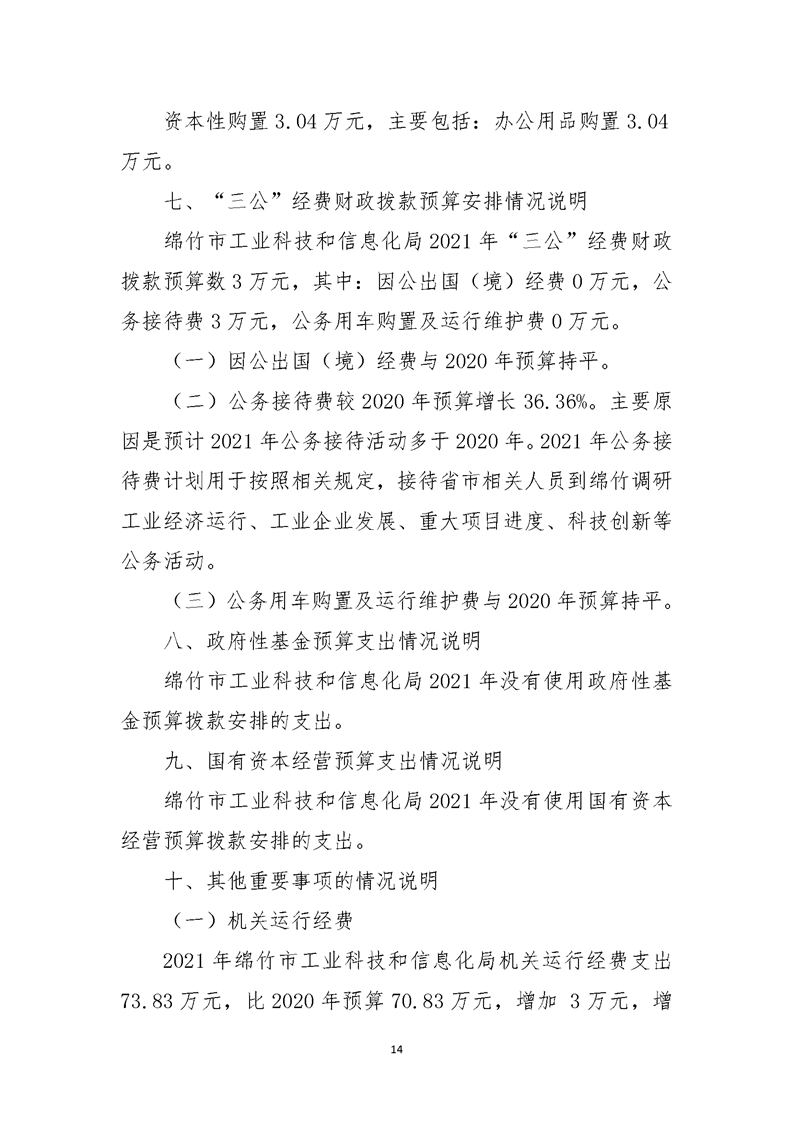 资本性购置 3.04 万元，主要包括：办公用品购置 3.04 万元。

七、“三公”经费财政拨款预算安排情况说明

绵竹市工业科技和信息化局 2021 年“三公”经费财政拨款预算数 3 万元，其中：因公出国（境）经费 0 万元，公务接待费 3 万元，公务用车购置及运行维护费 0 万元。

（一）因公出国（境）经费与 2020 年预算持平。

（二）公务接待费较 2020 年预算增长 36.36%。主要原因是预计 2021 年公务接待活动多于 2020 年。2021 年公务接待费计划用于按照相关规定，接待省市相关人员到绵竹调研工业经济运行、工业企业发展、重大项目进度、科技创新等公务活动。

（三）公务用车购置及运行维护费与 2020 年预算持平。

八、政府性基金预算支出情况说明

绵竹市工业科技和信息化局 2021 年没有使用政府性基金预算拨款安排的支出。

九、国有资本经营预算支出情况说明

绵竹市工业科技和信息化局 2021 年没有使用国有资本经营预算拨款安排的支出。

十、其他重要事项的情况说明

（一）机关运行经费

2021 年绵竹市工业科技和信息化局机关运行经费支出 73.83 万元，比 2020 年预算 70.83 万元，增加 3 万元，增

14